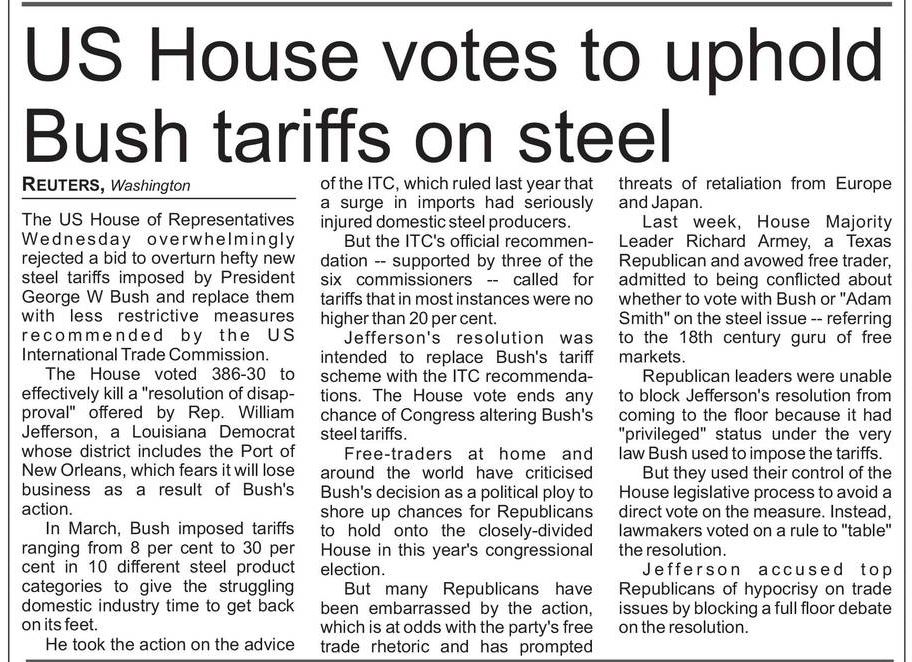 US House votes to uphold Bush tariffs on steel

REUTERS, Washington

The US House of Representatives Wednesday overwhelmingly rejected a bid to overturn hefty new steel tariffs imposed by President George W Bush and replace them with less restrictive measures recommended by the US International Trade Commission.

The House voted 386-30 to effectively kill a "resolution of disapproval" offered by Rep. William Jefferson, a Louisiana Democrat whose district includes the Port of New Orleans, which fears it will lose business as a result of Bush's action.

In March, Bush imposed tariffs ranging from 8 per cent to 30 per cent in 10 different steel product categories to give the struggling domestic industry time to get back on its feet.

He took the action on the advice of the ITC, which ruled last year that a surge in imports had seriously injured domestic steel producers.

But the ITC's official recommendation -- supported by three of the six commissioners -- called for tariffs that in most instances were no higher than 20 per cent.

Jefferson's resolution was intended to replace Bush's tariff scheme with the ITC recommendations. The House vote ends any chance of Congress altering Bush's steel tariffs.

Free-traders at home and around the world have criticised Bush's decision as a political ploy to shore up chances for Republicans to hold onto the closely-divided House in this year's congressional election.

But many Republicans have been embarrassed by the action, which is at odds with the party's free trade rhetoric and has prompted threats of retaliation from Europe and Japan.

Last week, House Majority Leader Richard Armey, a Texas Republican and avowed free trader, admitted to being conflicted about whether to vote with Bush or "Adam Smith" on the steel issue -- referring to the 18th century guru of free markets.

Republican leaders were unable to block Jefferson's resolution from coming to the floor because it had "privileged" status under the very law Bush used to impose the tariffs.

But they used their control of the House legislative process to avoid a direct vote on the measure. Instead, lawmakers voted on a rule to "table" the resolution.

Jefferson accused top Republicans of hypocrisy on trade issues by blocking a full floor debate on the resolution.